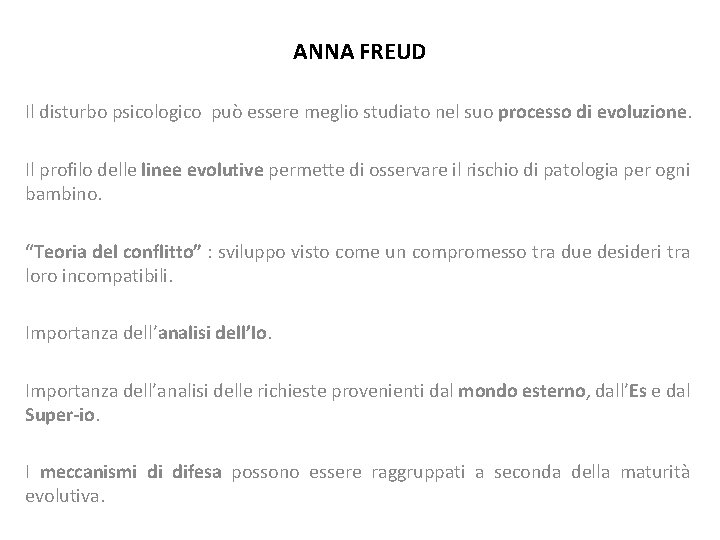 ANNA FREUD

Il disturbo psicologico può essere meglio studiato nel suo processo di evoluzione.

Il profilo delle linee evolutive permette di osservare il rischio di patologia per ogni bambino.

“Teoria del conflitto” : sviluppo visto come un compromesso tra due desideri tra loro incompatibili.

Importanza dell’analisi dell’Io.

Importanza dell’analisi delle richieste provenienti dal mondo esterno, dall’Es e dal Super-io.

I meccanismi di difesa possono essere raggruppati a seconda della maturità evolutiva.